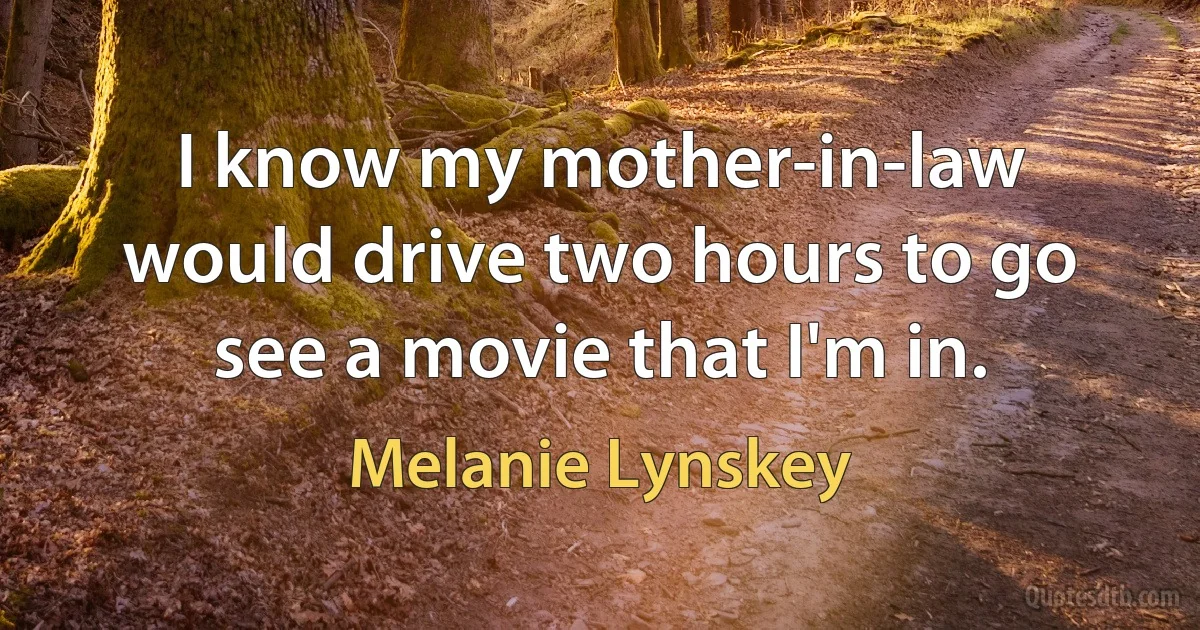 I know my mother-in-law would drive two hours to go see a movie that I'm in.

Melanie Lynskey

Quotesdtb.com